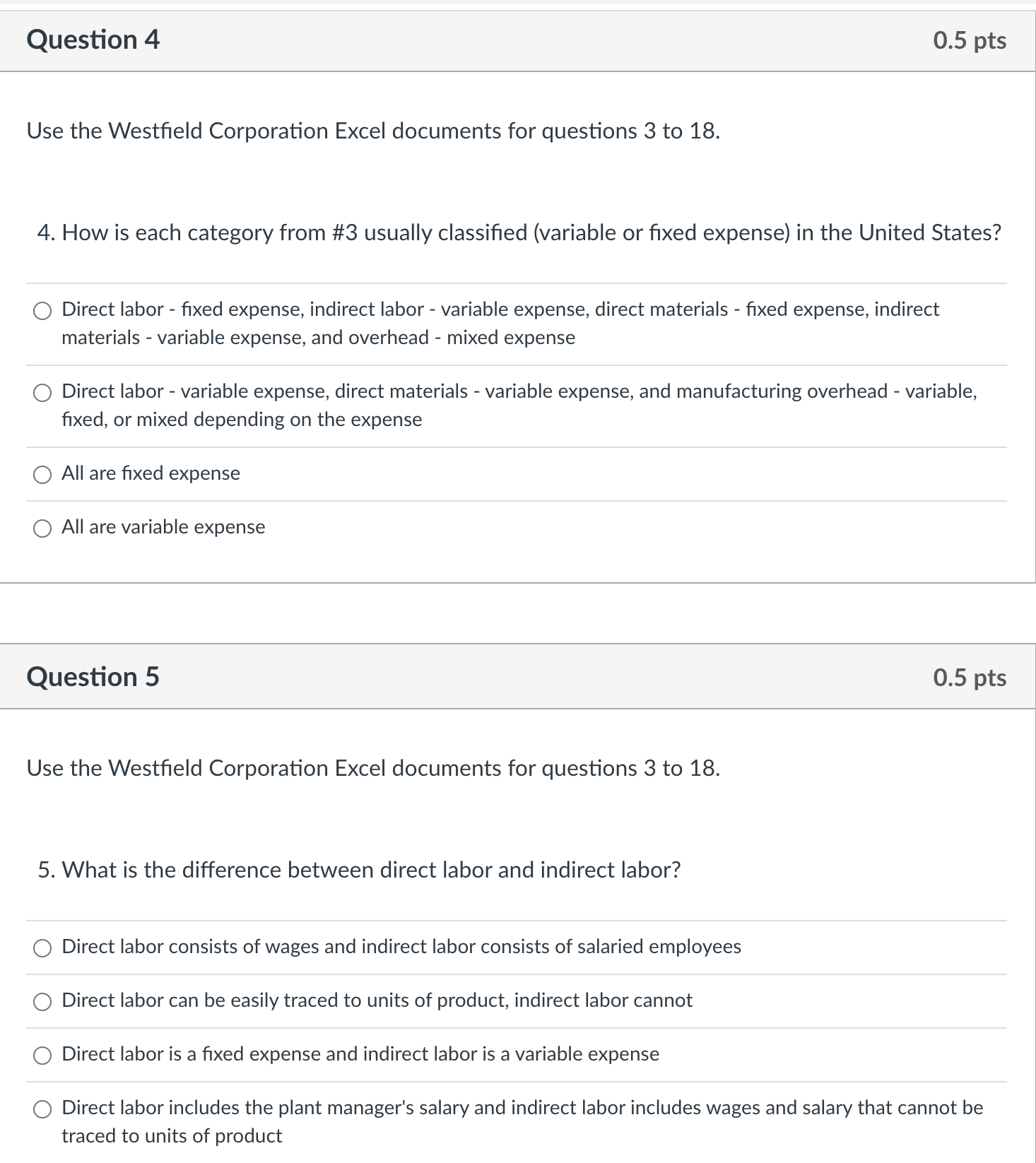 Question 4
0.5 pts

Use the Westfield Corporation Excel documents for questions 3 to 18.

4. How is each category from #3 usually classified (variable or fixed expense) in the United States?

Direct labor - fixed expense, indirect labor - variable expense, direct materials - fixed expense, indirect materials - variable expense, and overhead - mixed expense

Direct labor - variable expense, direct materials - variable expense, and manufacturing overhead - variable, fixed, or mixed depending on the expense

All are fixed expense

All are variable expense

Question 5
0.5 pts

Use the Westfield Corporation Excel documents for questions 3 to 18.

5. What is the difference between direct labor and indirect labor?

Direct labor consists of wages and indirect labor consists of salaried employees

Direct labor can be easily traced to units of product, indirect labor cannot

Direct labor is a fixed expense and indirect labor is a variable expense

Direct labor includes the plant manager's salary and indirect labor includes wages and salary that cannot be traced to units of product